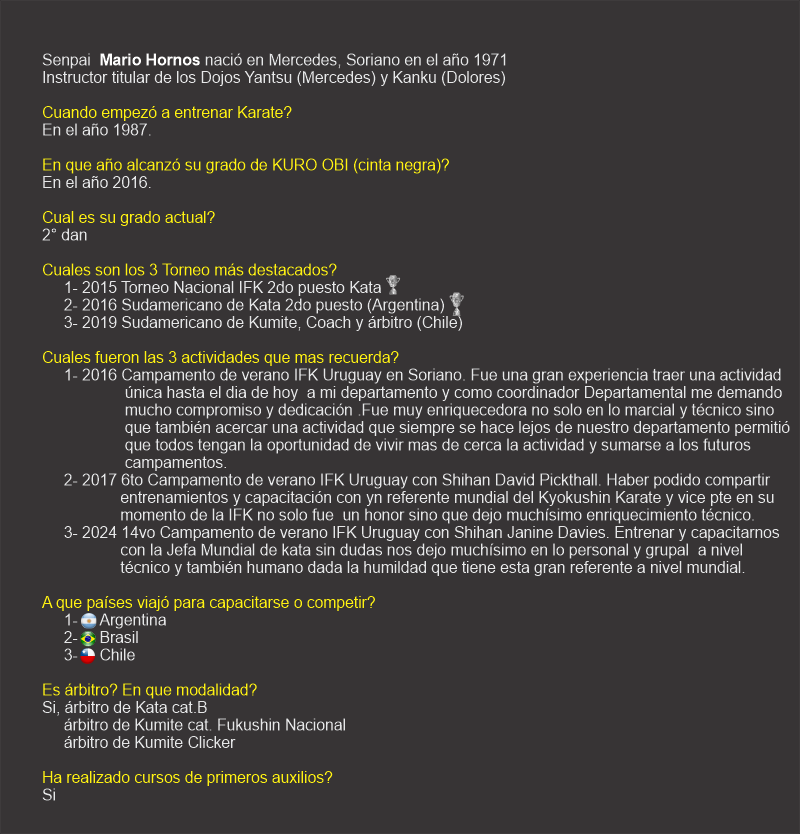 Senpai Mario Hornos nació en Mercedes, Soriano en el año 1971
Instructor titular de los Dojos Yantsu (Mercedes) y Kanku (Dolores)

Cuando empezó a entrenar Karate?
En el año 1987.

En que año alcanzó su grado de KURO OBI (cinta negra)?
En el año 2016.

Cual es su grado actual?
2° dan

Cuales son los 3 Torneo más destacados?
1- 2015 Torneo Nacional IFK 2do puesto Kata
2- 2016 Sudamericano de Kata 2do puesto (Argentina)
3- 2019 Sudamericano de Kumite, Coach y árbitro (Chile)

Cuales fueron las 3 actividades que mas recuerda?
1- 2016 Campamento de verano IFK Uruguay en Soriano. Fue una gran experiencia traer una actividad única hasta el dia de hoy a mi departamento y como coordinador Departamental me demando mucho compromiso y dedicación .Fue muy enriquecedora no solo en lo marcial y técnico sino que también acercar una actividad que siempre se hace lejos de nuestro departamento permitió que todos tengan la oportunidad de vivir mas de cerca la actividad y sumarse a los futuros campamentos.
2- 2017 6to Campamento de verano IFK Uruguay con Shihan David Pickthall. Haber podido compartir entrenamientos y capacitación con yn referente mundial del Kyokushin Karate y vice pte en su momento de la IFK no solo fue un honor sino que dejo muchísimo enriquecimiento técnico.
3- 2024 14vo Campamento de verano IFK Uruguay con Shihan Janine Davies. Entrenar y capacitarnos con la Jefa Mundial de kata sin dudas nos dejo muchísimo en lo personal y grupal a nivel técnico y también humano dada la humildad que tiene esta gran referente a nivel mundial.

A que países viajó para capacitarse o competir?
1- Argentina
2- Brasil
3- Chile

Es árbitro? En que modalidad?
Si, árbitro de Kata cat.B
árbitro de Kumite cat. Fukushin Nacional
árbitro de Kumite Clicker

Ha realizado cursos de primeros auxilios?
Si